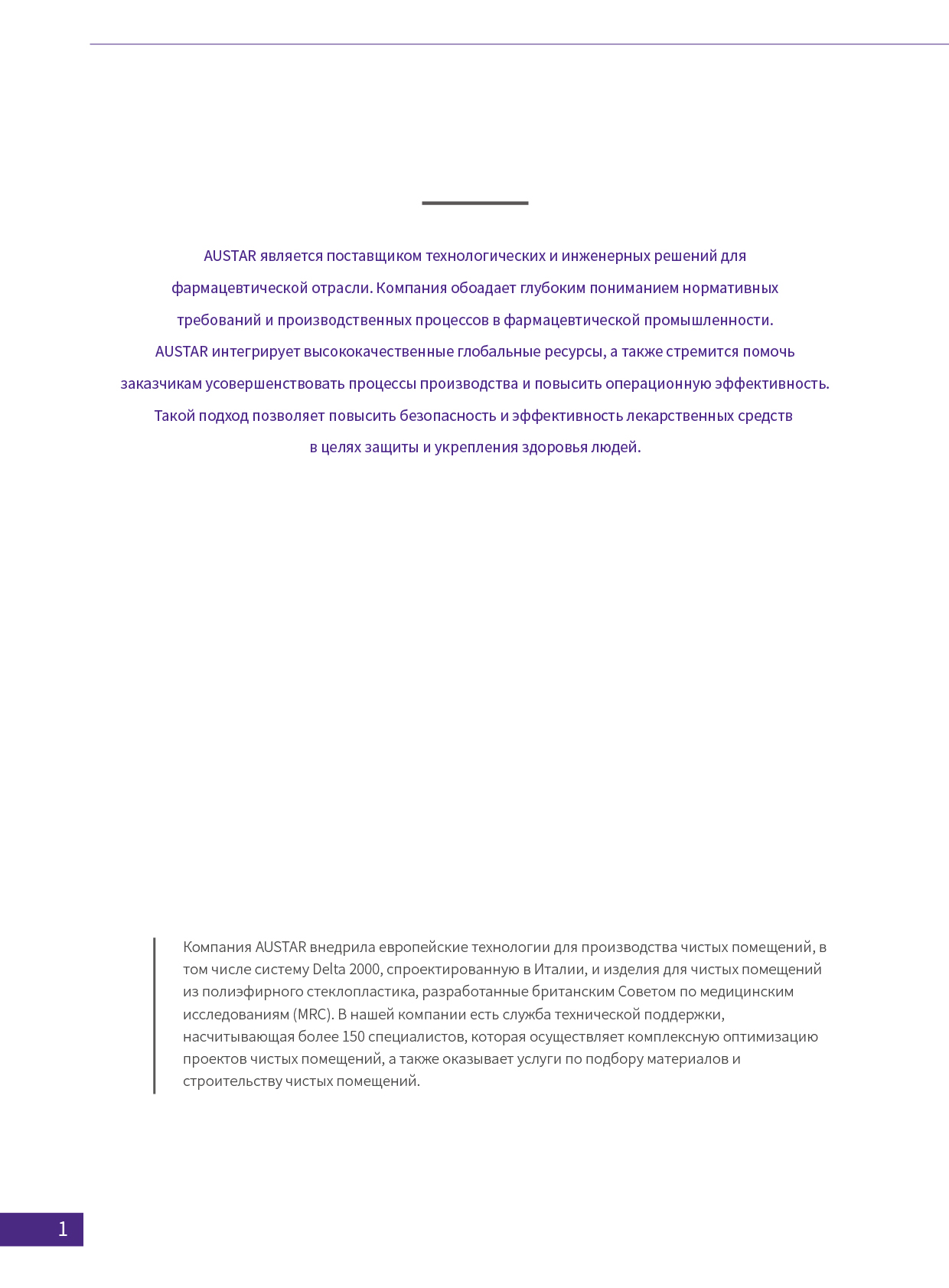 AUSTAR является поставщиком технологических и инженерных решений для фармацевтической отрасли. Компания обоадает глубоким пониманием нормативных требований и производственных процессов в фармацевтической промышленности. AUSTAR интегрирует высококачественные глобальные ресурсы, а также стремится помочь заказчикам усовершенствовать процессы производства и повысить операционную эффективность. Такой подход позволяет повысить безопасность и эффективность лекарственных средств в целях защиты и укрепления здоровья людей.

Компания AUSTAR внедрила европейские технологии для производства чистых помещений, в том числе систему Delta 2000, спроектированную в Италии, и изделия для чистых помещений из полиэфирного стеклопластика, разработанные британским Советом по медицинским исследованиям (MRC). В нашей компании есть служба технической поддержки, насчитывающая более 150 специалистов, которая осуществляет комплексную оптимизацию проектов чистых помещений, а также оказывает услуги по подбору материалов и строительству чистых помещений.

1